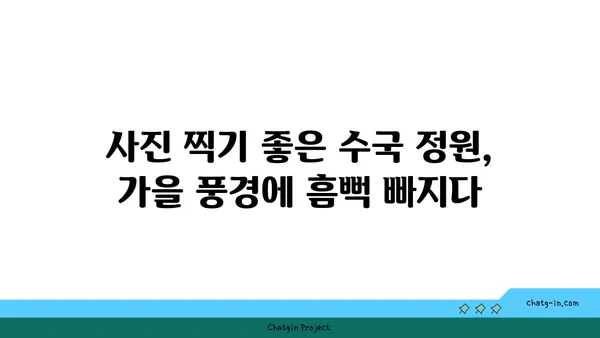 사진 찍기 좋은 수국 정원,
가을 풍경에 흠뻑 빠지다

chatg-in.com

Chatgin Project